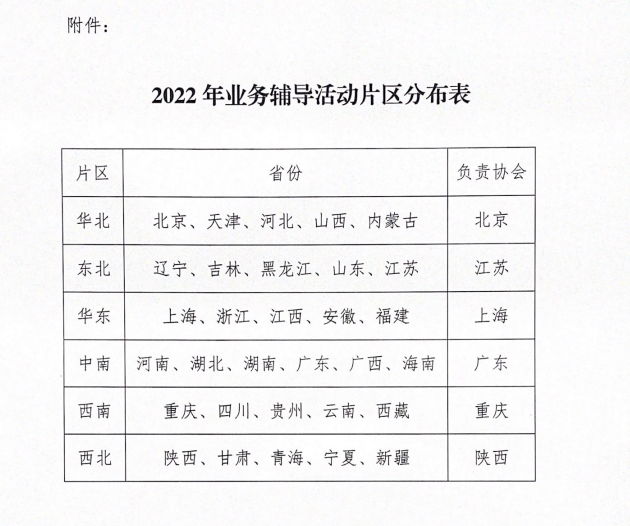 附件：

2022 年业务辅导活动片区分布表

| 片区 | 省份 | 负责协会 |
|---|---|---|
| 华北 | 北京、天津、河北、山西、内蒙古 | 北京 |
| 东北 | 辽宁、吉林、黑龙江、山东、江苏 | 江苏 |
| 华东 | 上海、浙江、江西、安徽、福建 | 上海 |
| 中南 | 河南、湖北、湖南、广东、广西、海南 | 广东 |
| 西南 | 重庆、四川、贵州、云南、西藏 | 重庆 |
| 西北 | 陕西、甘肃、青海、宁夏、新疆 | 陕西 |